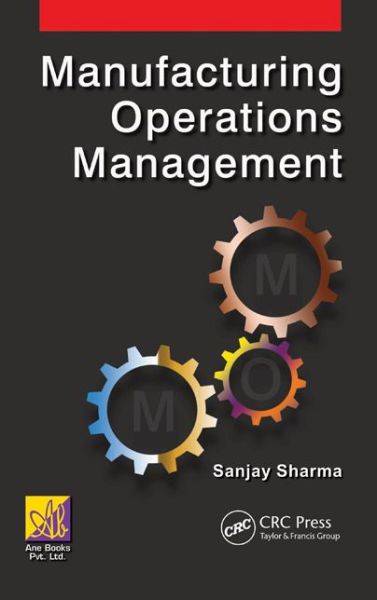 Manufacturing Operations Management

M

O

M

Sanjay Sharma

Ab
Ane Books Pvt. Ltd.

CRC
CRC Press
Taylor & Francis Group